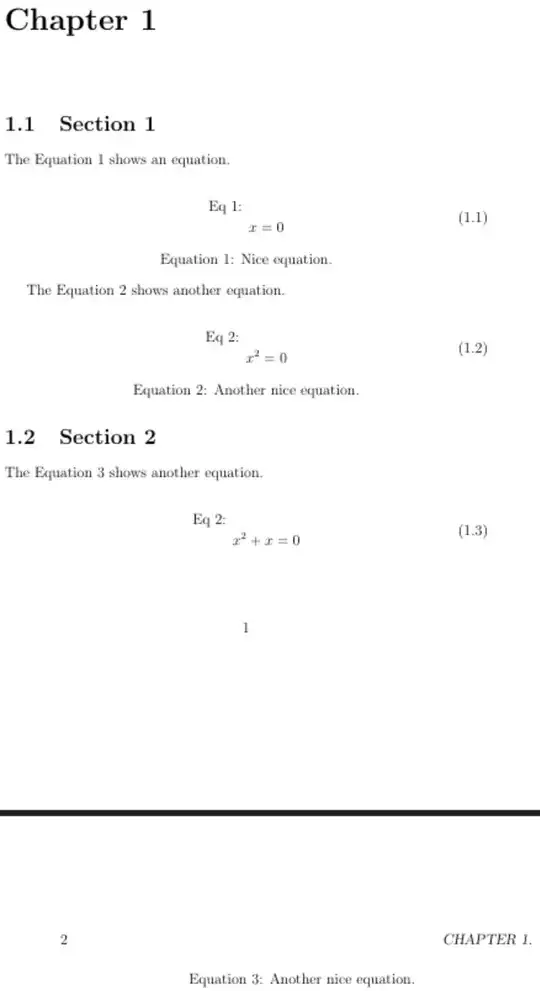 Chapter 1

1.1 Section 1

The Equation 1 shows an equation.

Eq 1:
$x = 0$ (1.1)

Equation 1: Nice equation.

The Equation 2 shows another equation.

Eq 2:
$x^2 = 0$ (1.2)

Equation 2: Another nice equation.

1.2 Section 2

The Equation 3 shows another equation.

Eq 2:
$x^2 + x = 0$ (1.3)

1

2 CHAPTER 1.

Equation 3: Another nice equation.